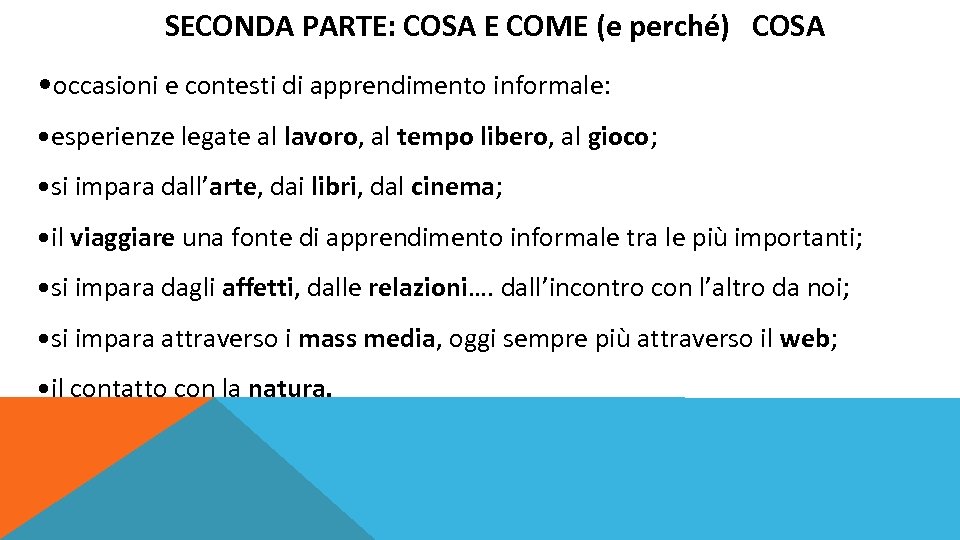 SECONDA PARTE: COSA E COME (e perché) COSA

• occasioni e contesti di apprendimento informale:

• esperienze legate al lavoro, al tempo libero, al gioco;

• si impara dall'arte, dai libri, dal cinema;

• il viaggiare una fonte di apprendimento informale tra le più importanti;

• si impara dagli affetti, dalle relazioni…. dall'incontro con l'altro da noi;

• si impara attraverso i mass media, oggi sempre più attraverso il web;

• il contatto con la natura.